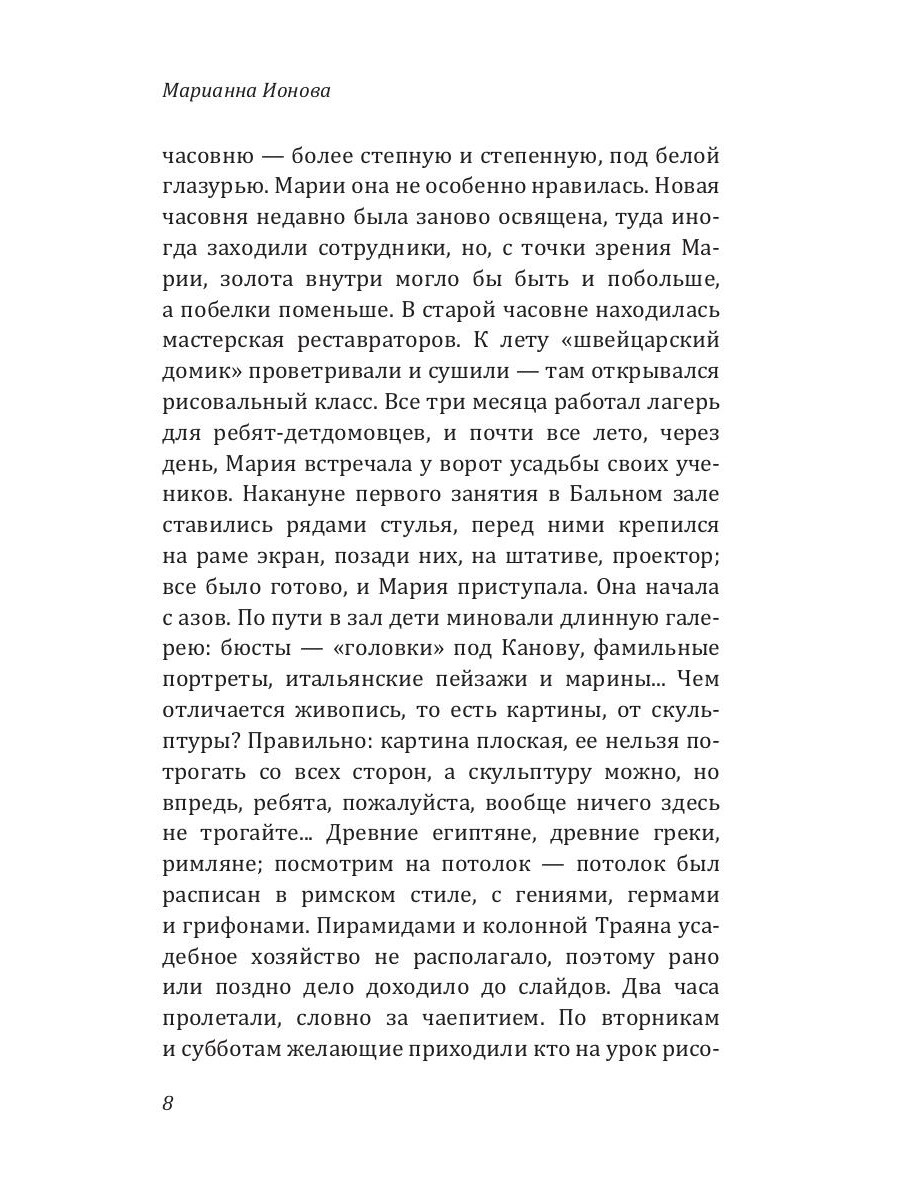 Марианна Ионова

часовню — более степную и степенную, под белой глазурью. Марии она не особенно нравилась. Новая часовня недавно была заново освящена, туда иногда заходили сотрудники, но, с точки зрения Марии, золота внутри могло бы быть и побольше, а побелки поменьше. В старой часовне находилась мастерская реставраторов. К лету «швейцарский домик» проветривали и сушили — там открывался рисовальный класс. Все три месяца работал лагерь для ребят-детдомовцев, и почти все лето, через день, Мария встречала у ворот усадьбы своих учеников. Накануне первого занятия в Бальном зале ставились рядами стулья, перед ними крепился на раме экран, позади них, на штативе, проектор; все было готово, и Мария приступала. Она начала с азов. По пути в зал дети миновали длинную галерею: бюсты — «головки» под Канову, фамильные портреты, итальянские пейзажи и марины... Чем отличается живопись, то есть картины, от скульптуры? Правильно: картина плоская, ее нельзя потрогать со всех сторон, а скульптуру можно, но впредь, ребята, пожалуйста, вообще ничего здесь не трогайте... Древние египтяне, древние греки, римляне; посмотрим на потолок — потолок был расписан в римском стиле, с гениями, гермами и грифонами. Пирамидами и колонной Траяна усадебное хозяйство не располагало, поэтому рано или поздно дело доходило до слайдов. Два часа пролетали, словно за чаепитием. По вторникам и субботам желающие приходили кто на урок рисо-

8